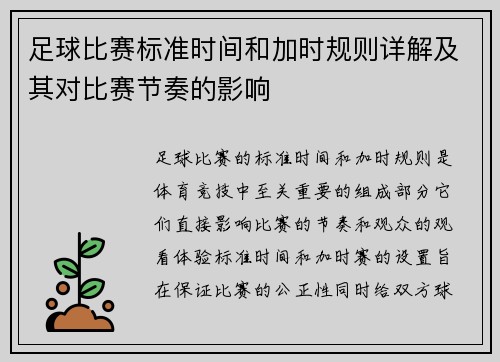 足球比赛标准时间和加时规则详解及其对比赛节奏的影响

足球比赛的标准时间和加时规则是体育竞技中至关重要的组成部分它们直接影响比赛的节奏和观众的观看体验标准时间和加时赛的设置旨在保证比赛的公正性同时给双方球